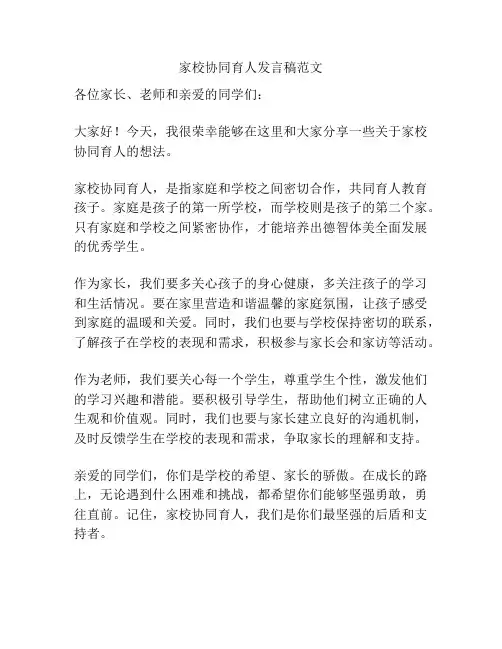 家校协同育人发言稿范文

各位家长、老师和亲爱的同学们：

大家好！今天，我很荣幸能够在这里和大家分享一些关于家校协同育人的想法。

家校协同育人，是指家庭和学校之间密切合作，共同育人教育孩子。家庭是孩子的第一所学校，而学校则是孩子的第二个家。只有家庭和学校之间紧密协作，才能培养出德智体美全面发展的优秀学生。

作为家长，我们要多关心孩子的身心健康，多关注孩子的学习和生活情况。要在家里营造和谐温馨的家庭氛围，让孩子感受到家庭的温暖和关爱。同时，我们也要与学校保持密切的联系，了解孩子在学校的表现和需求，积极参与家长会和家访等活动。

作为老师，我们要关心每一个学生，尊重学生个性，激发他们的学习兴趣和潜能。要积极引导学生，帮助他们树立正确的人生观和价值观。同时，我们也要与家长建立良好的沟通机制，及时反馈学生在学校的表现和需求，争取家长的理解和支持。

亲爱的同学们，你们是学校的希望、家长的骄傲。在成长的路上，无论遇到什么困难和挑战，都希望你们能够坚强勇敢，勇往直前。记住，家校协同育人，我们是你们最坚强的后盾和支持者。